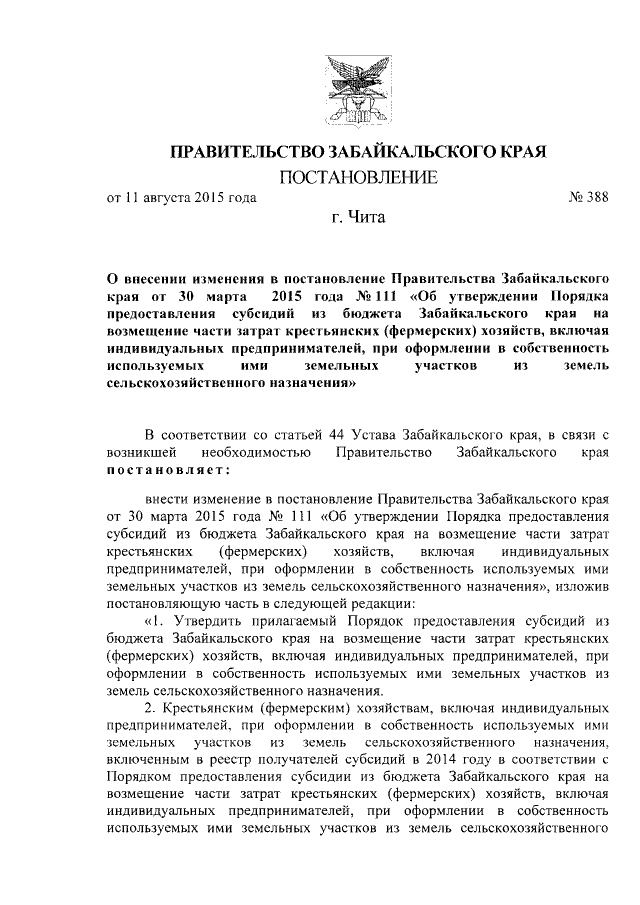 ПРАВИТЕЛЬСТВО ЗАБАЙКАЛЬСКОГО КРАЯ

ПОСТАНОВЛЕНИЕ

от 11 августа 2015 года № 388

г. Чита

О внесении изменения в постановление Правительства Забайкальского края от 30 марта 2015 года № 111 «Об утверждении Порядка предоставления субсидий из бюджета Забайкальского края на возмещение части затрат крестьянских (фермерских) хозяйств, включая индивидуальных предпринимателей, при оформлении в собственность используемых ими земельных участков из земель сельскохозяйственного назначения»

В соответствии со статьей 44 Устава Забайкальского края, в связи с возникшей необходимостью Правительство Забайкальского края постановляет:

внести изменение в постановление Правительства Забайкальского края от 30 марта 2015 года № 111 «Об утверждении Порядка предоставления субсидий из бюджета Забайкальского края на возмещение части затрат крестьянских (фермерских) хозяйств, включая индивидуальных предпринимателей, при оформлении в собственность используемых ими земельных участков из земель сельскохозяйственного назначения», изложив постановляющую часть в следующей редакции:

«1. Утвердить прилагаемый Порядок предоставления субсидий из бюджета Забайкальского края на возмещение части затрат крестьянских (фермерских) хозяйств, включая индивидуальных предпринимателей, при оформлении в собственность используемых ими земельных участков из земель сельскохозяйственного назначения.

2. Крестьянским (фермерским) хозяйствам, включая индивидуальных предпринимателей, при оформлении в собственность используемых ими земельных участков из земель сельскохозяйственного назначения, включенным в реестр получателей субсидий в 2014 году в соответствии с Порядком предоставления субсидии из бюджета Забайкальского края на возмещение части затрат крестьянских (фермерских) хозяйств, включая индивидуальных предпринимателей, при оформлении в собственность используемых ими земельных участков из земель сельскохозяйственного